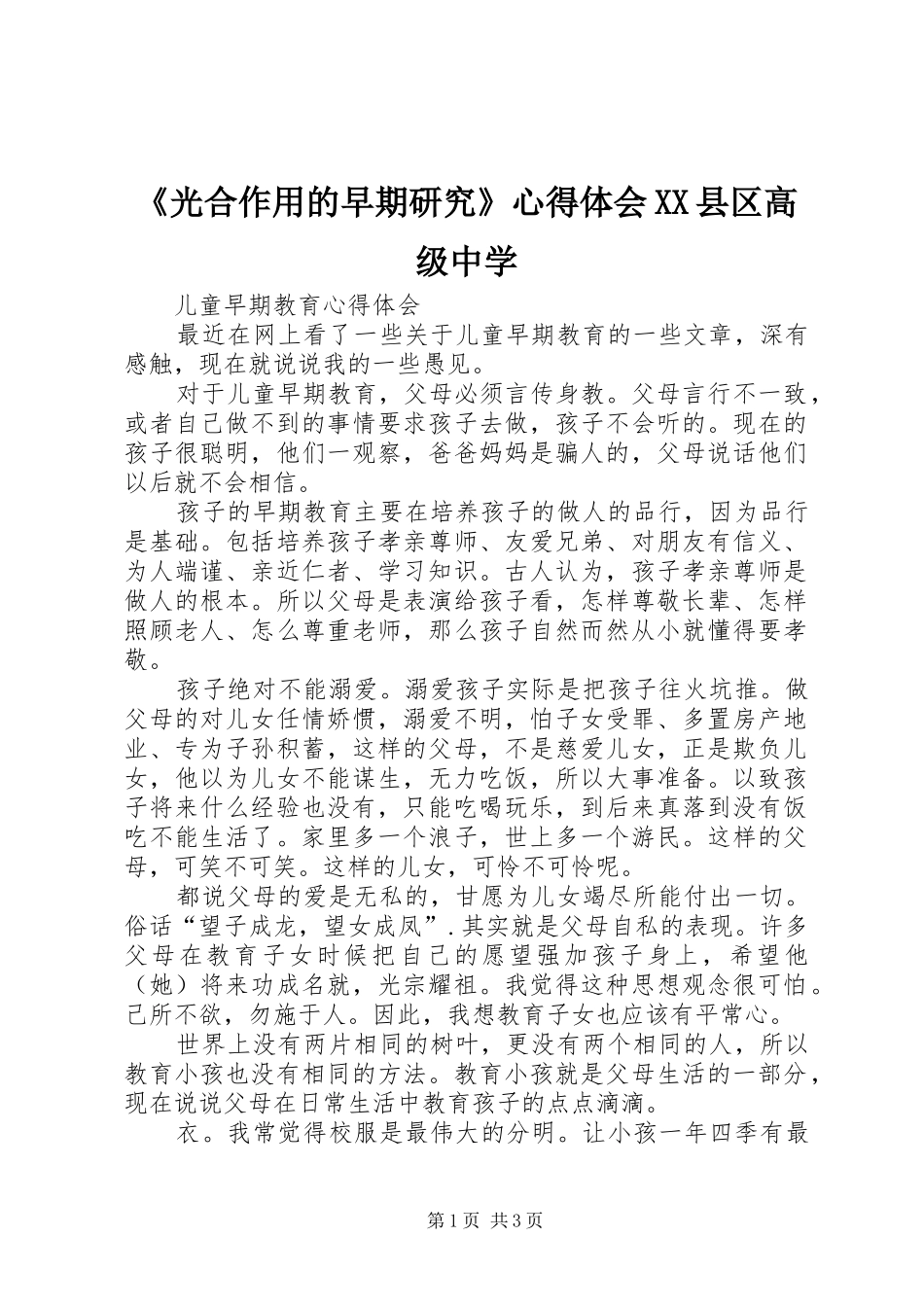 《光合作用的早期研究》心得体会XX县区高级中学

儿童早期教育心得体会

最近在网上看了一些关于儿童早期教育的一些文章，深有感触，现在就说说我的一些愚见。

对于儿童早期教育，父母必须言传身教。父母言行不一致，或者自己做不到的事情要求孩子去做，孩子不会听的。现在的孩子很聪明，他们一观察，爸爸妈妈是骗人的，父母说话他们以后就不会相信。

孩子的早期教育主要在培养孩子的做人的品行，因为品行是基础。包括培养孩子孝亲尊师、友爱兄弟、对朋友有信义、为人端谨、亲近仁者、学习知识。古人认为，孩子孝亲尊师是做人的根本。所以父母是表演给孩子看，怎样尊敬长辈、怎样照顾老人、怎么尊重老师，那么孩子自然而然从小就懂得要孝敬。

孩子绝对不能溺爱。溺爱孩子实际是把孩子往火坑推。做父母的对儿女任情娇惯，溺爱不明，怕子女受罪、多置房产地业、专为子孙积蓄，这样的父母，不是慈爱儿女，正是欺负儿女，他以为儿女不能谋生，无力吃饭，所以大事准备。以致孩子将来什么经验也没有，只能吃喝玩乐，到后来真落到没有饭吃不能生活了。家里多一个浪子，世上多一个游民。这样的父母，可笑不可笑。这样的儿女，可怜不可怜呢。

都说父母的爱是无私的，甘愿为儿女竭尽所能付出一切。俗话“望子成龙，望女成凤”.其实就是父母自私的表现。许多父母在教育子女时候把自己的愿望强加孩子身上，希望他（她）将来功成名就，光宗耀祖。我觉得这种思想观念很可怕。己所不欲，勿施于人。因此，我想教育子女也应该有平常心。

世界上没有两片相同的树叶，更没有两个相同的人，所以教育小孩也没有相同的方法。教育小孩就是父母生活的一部分，现在说说父母在日常生活中教育孩子的点点滴滴。

衣。我常觉得校服是最伟大的分明。让小孩一年四季有最

第1页 共3页